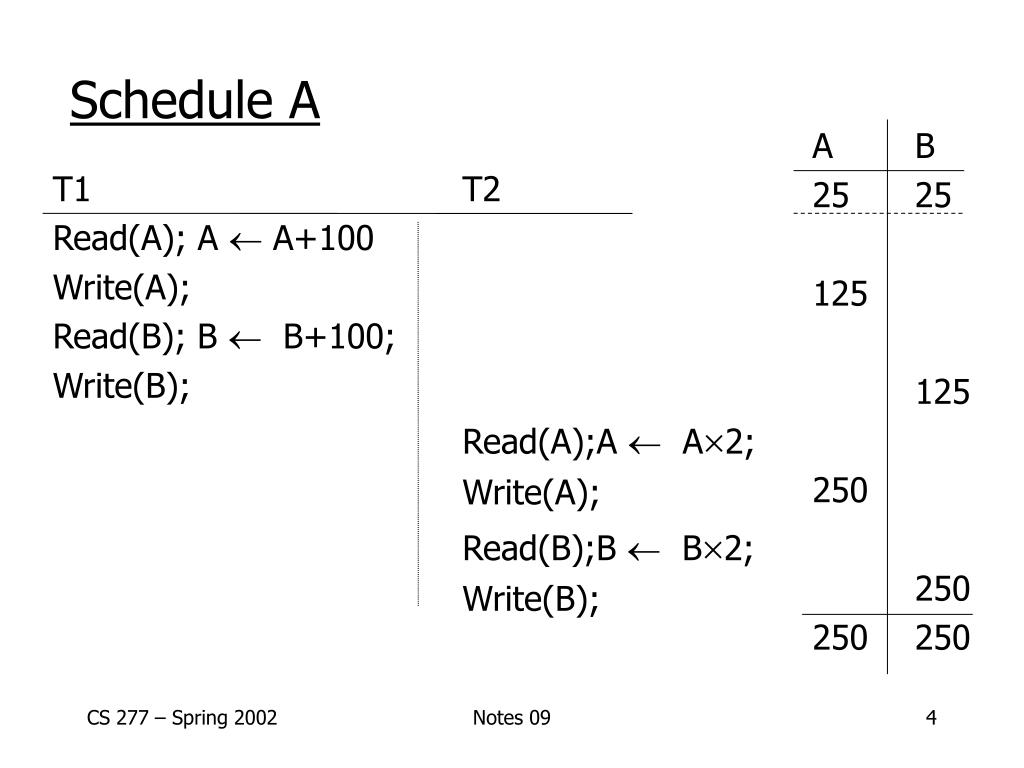 Schedule A

| T1 | T2 |
|---|---|
| Read(A); A $\leftarrow$ A+100 | |
| Write(A); | |
| Read(B); B $\leftarrow$ B+100; | |
| Write(B); | |
| | Read(A);A $\leftarrow$ A$\times$2; |
| | Write(A); |
| | Read(B);B $\leftarrow$ B$\times$2; |
| | Write(B); |

| A | B |
|---|---|
| 25 | 25 |
| 125 | |
| | 125 |
| 250 | |
| | 250 |
| 250 | 250 |

CS 277 – Spring 2002 Notes 09 4